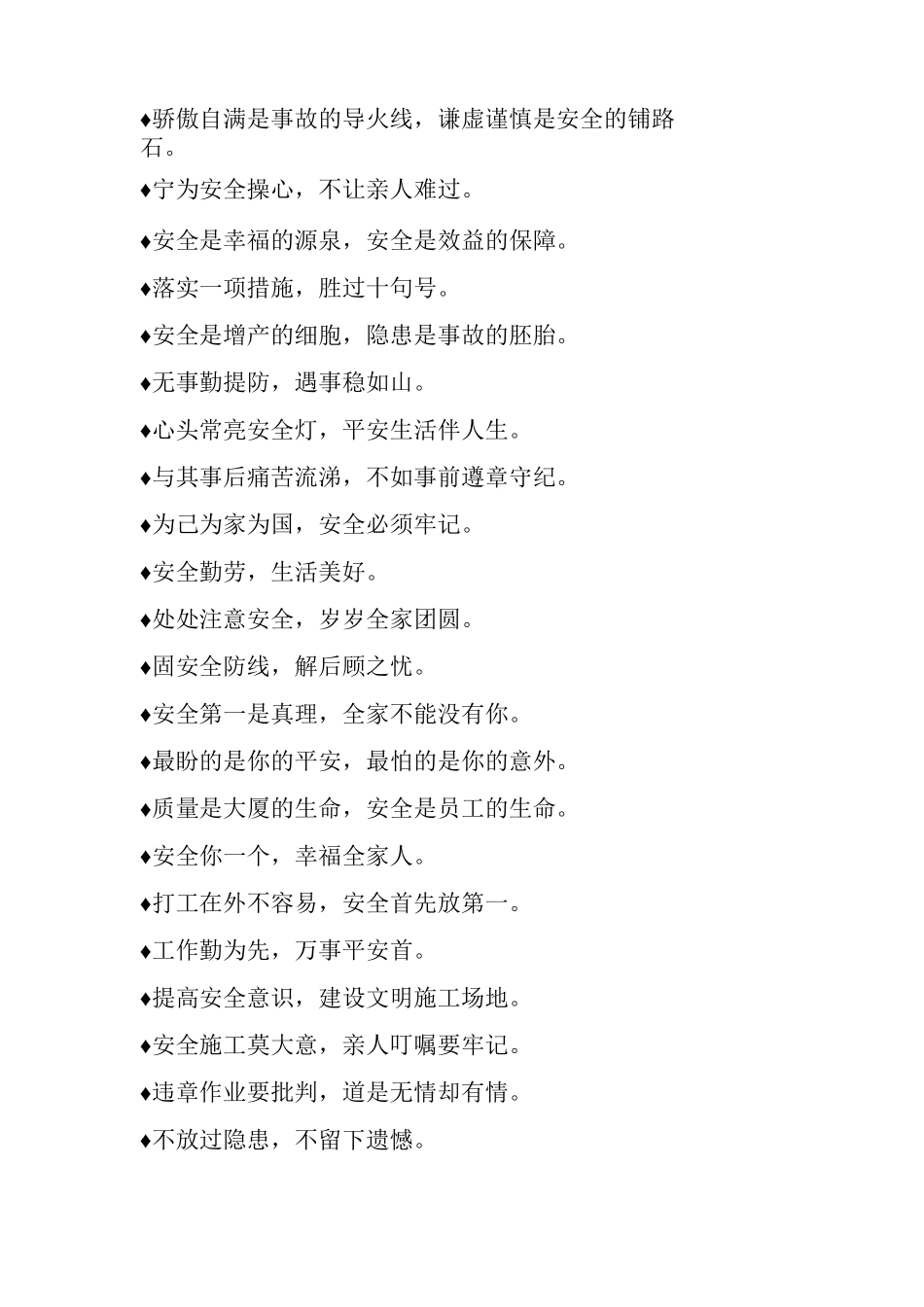 ♦骄傲自满是事故的导火线，谦虚谨慎是安全的铺路石。

♦宁为安全操心，不让亲人难过。

♦安全是幸福的源泉，安全是效益的保障。

♦落实一项措施，胜过十句号。

♦安全是增产的细胞，隐患是事故的胚胎。

♦无事勤提防，遇事稳如山。

♦心头常亮安全灯，平安生活伴人生。

♦与其事后痛苦流涕，不如事前遵章守纪。

♦为己为家为国，安全必须牢记。

♦安全勤劳，生活美好。

♦处处注意安全，岁岁全家团圆。

♦固安全防线，解后顾之忧。

♦安全第一是真理，全家不能没有你。

♦最盼的是你的平安，最怕的是你的意外。

♦质量是大厦的生命，安全是员工的生命。

♦安全你一个，幸福全家人。

♦打工在外不容易，安全首先放第一。

♦工作勤为先，万事平安首。

♦提高安全意识，建设文明施工场地。

♦安全施工莫大意，亲人叮嘱要牢记。

♦违章作业要批判，道是无情却有情。

♦不放过隐患，不留下遗憾。